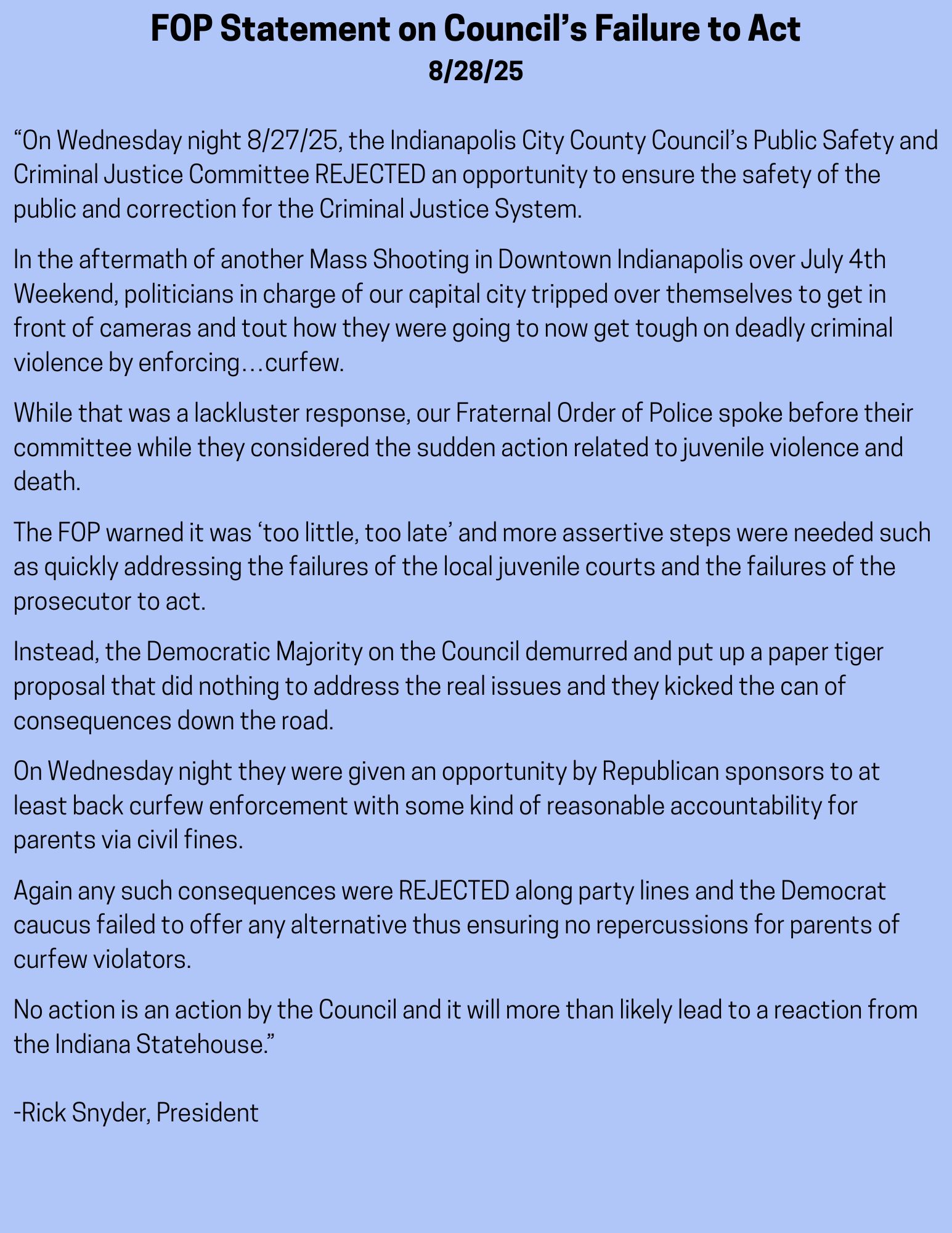 FOP Statement on Council’s Failure to Act
8/28/25

“On Wednesday night 8/27/25, the Indianapolis City County Council’s Public Safety and Criminal Justice Committee REJECTED an opportunity to ensure the safety of the public and correction for the Criminal Justice System.

In the aftermath of another Mass Shooting in Downtown Indianapolis over July 4th Weekend, politicians in charge of our capital city tripped over themselves to get in front of cameras and tout how they were going to now get tough on deadly criminal violence by enforcing…curfew.

While that was a lackluster response, our Fraternal Order of Police spoke before their committee while they considered the sudden action related to juvenile violence and death.

The FOP warned it was ‘too little, too late’ and more assertive steps were needed such as quickly addressing the failures of the local juvenile courts and the failures of the prosecutor to act.

Instead, the Democratic Majority on the Council demurred and put up a paper tiger proposal that did nothing to address the real issues and they kicked the can of consequences down the road.

On Wednesday night they were given an opportunity by Republican sponsors to at least back curfew enforcement with some kind of reasonable accountability for parents via civil fines.

Again any such consequences were REJECTED along party lines and the Democrat caucus failed to offer any alternative thus ensuring no repercussions for parents of curfew violators.

No action is an action by the Council and it will more than likely lead to a reaction from the Indiana Statehouse.”

-Rick Snyder, President